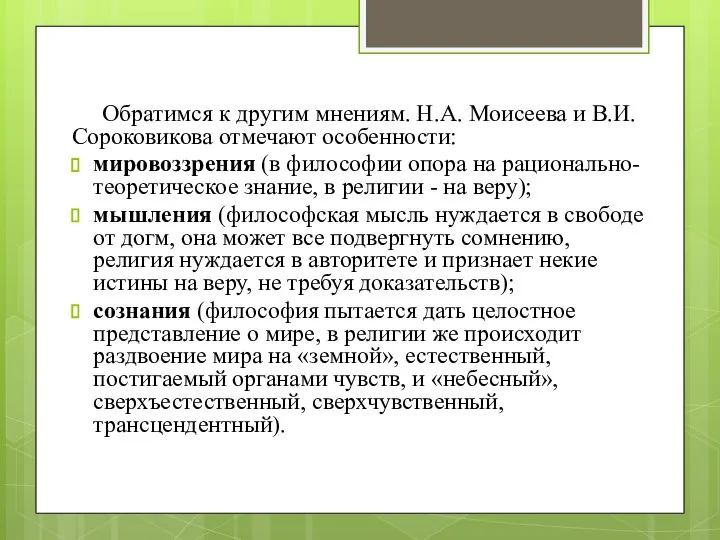 Обратимся к другим мнениям. Н.А. Моисеева и В.И. Сороковикова отмечают особенности:

мировоззрения (в философии опора на рационально-теоретическое знание, в религии - на веру);

мышления (философская мысль нуждается в свободе от догм, она может все подвергнуть сомнению, религия нуждается в авторитете и признает некие истины на веру, не требуя доказательств);

сознания (философия пытается дать целостное представление о мире, в религии же происходит раздвоение мира на «земной», естественный, постигаемый органами чувств, и «небесный», сверхъестественный, сверхчувственный, трансцендентный).